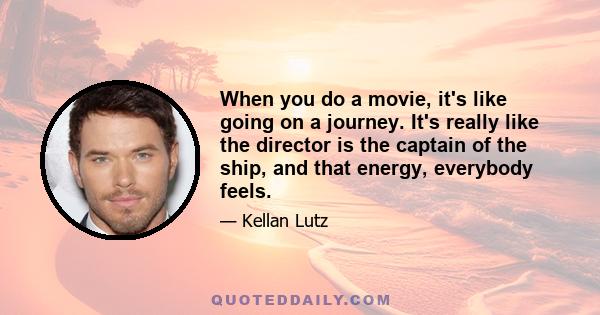 When you do a movie, it's like going on a journey. It's really like the director is the captain of the ship, and that energy, everybody feels.

— Kellan Lutz

QUOTEDDAILY.COM